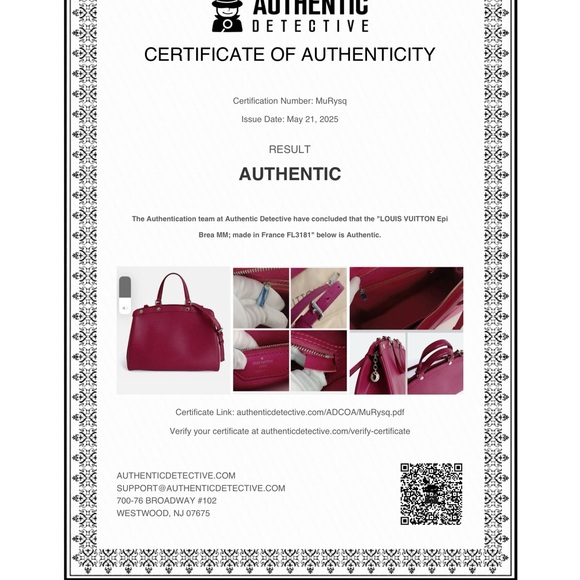 AUTHENTIC
DETECTIVE

CERTIFICATE OF AUTHENTICITY

Certification Number: MuRysq

Issue Date: May 21, 2025

RESULT

AUTHENTIC

The Authentication team at Authentic Detective have concluded that the "LOUIS VUITTON Epi Brea MM; made in France FL3181" below is Authentic.

Certificate Link: authenticdetective.com/ADCOA/MuRysq.pdf

Verify your certificate at authenticdetective.com/verify-certificate

AUTHENTICDETECTIVE.COM
SUPPORT@AUTHENTICDETECTIVE.COM
700-76 BROADWAY #102
WESTWOOD, NJ 07675